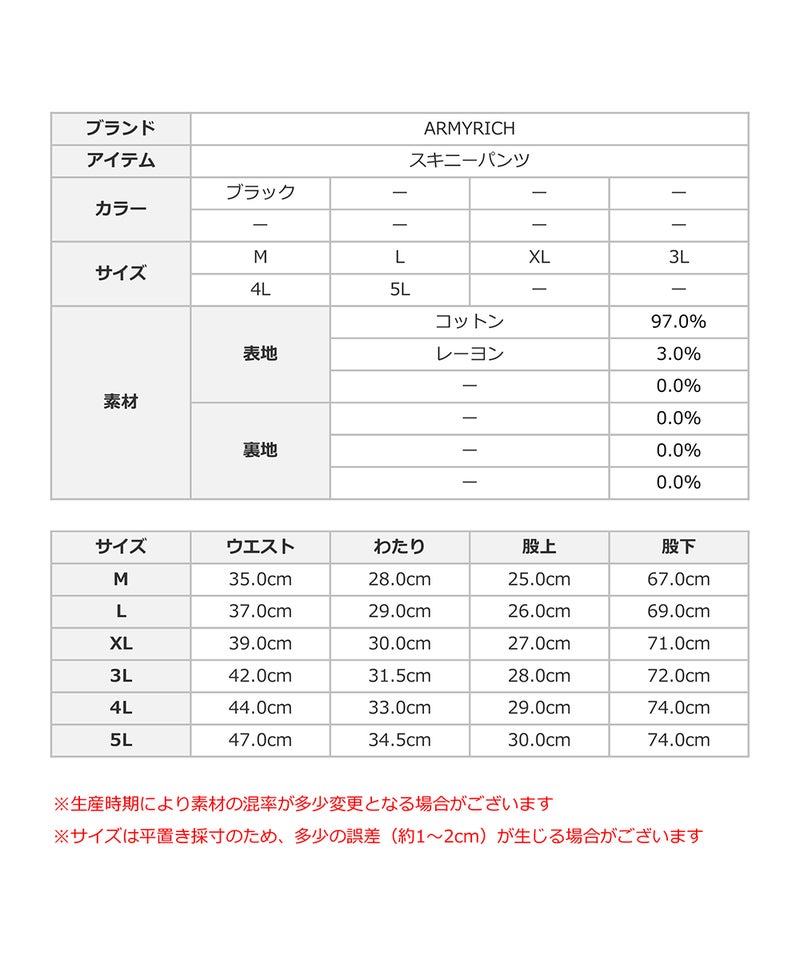 | ブランド | ARMYRICH | | | |
|---|---|---|---|---|
| アイテム | スキニーパンツ | | | |
| カラー | ブラック | ー | ー | ー |
| | ー | ー | ー | ー |
| サイズ | M | L | XL | 3L |
| | 4L | 5L | ー | ー |
| 素材 | 表地 | コットン | | 97.0% |
| | | レーヨン | | 3.0% |
| | | ー | | 0.0% |
| | 裏地 | ー | | 0.0% |
| | | ー | | 0.0% |
| | | ー | | 0.0% |

| サイズ | ウエスト | わたり | 股上 | 股下 |
|---|---|---|---|---|
| M | 35.0cm | 28.0cm | 25.0cm | 67.0cm |
| L | 37.0cm | 29.0cm | 26.0cm | 69.0cm |
| XL | 39.0cm | 30.0cm | 27.0cm | 71.0cm |
| 3L | 42.0cm | 31.5cm | 28.0cm | 72.0cm |
| 4L | 44.0cm | 33.0cm | 29.0cm | 74.0cm |
| 5L | 47.0cm | 34.5cm | 30.0cm | 74.0cm |

※生産時期により素材の混率が多少変更となる場合がございます

※サイズは平置き採寸のため、多少の誤差（約1~2cm）が生じる場合がございます